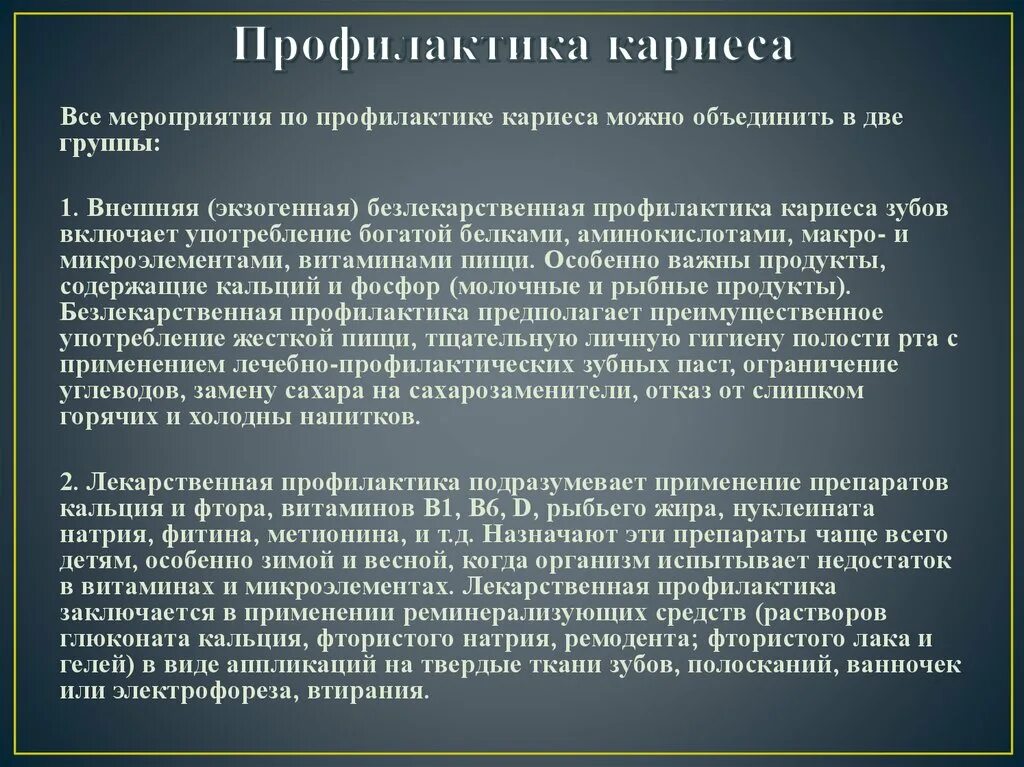 Профилактика кариеса

Все мероприятия по профилактике кариеса можно объединить в две группы:

1. Внешняя (экзогенная) безлекарственная профилактика кариеса зубов включает употребление богатой белками, аминокислотами, макро- и микроэлементами, витаминами пищи. Особенно важны продукты, содержащие кальций и фосфор (молочные и рыбные продукты). Безлекарственная профилактика предполагает преимущественное употребление жесткой пищи, тщательную личную гигиену полости рта с применением лечебно-профилактических зубных паст, ограничение углеводов, замену сахара на сахарозаменители, отказ от слишком горячих и холодны напитков.

2. Лекарственная профилактика подразумевает применение препаратов кальция и фтора, витаминов В1, В6, D, рыбьего жира, нуклеината натрия, фитина, метионина, и т.д. Назначают эти препараты чаще всего детям, особенно зимой и весной, когда организм испытывает недостаток в витаминах и микроэлементах. Лекарственная профилактика заключается в применении реминерализующих средств (растворов глюконата кальция, фтористого натрия, ремодента; фтористого лака и гелей) в виде аппликаций на твердые ткани зубов, полосканий, ванночек или электрофореза, втирания.